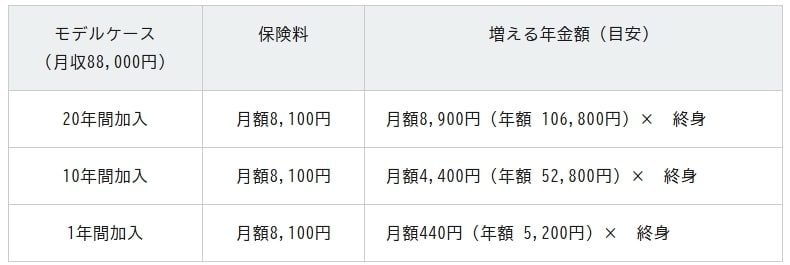 | モデルケース（月収88,000円） | 保険料 | 増える年金額（目安） |
|---|---|---|
| 20年間加入 | 月額8,100円 | 月額8,900円（年額 106,800円）× 終身 |
| 10年間加入 | 月額8,100円 | 月額4,400円（年額 52,800円）× 終身 |
| 1年間加入 | 月額8,100円 | 月額440円（年額 5,200円）× 終身 |